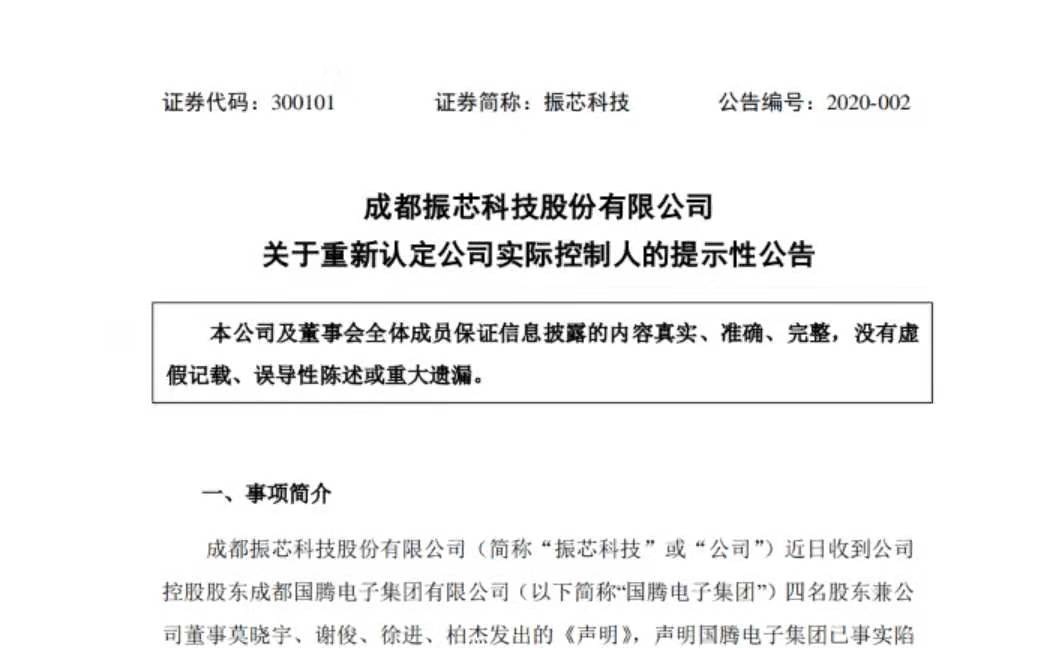 证券代码：300101　　证券简称：振芯科技　　公告编号：2020-002

成都振芯科技股份有限公司
关于重新认定公司实际控制人的提示性公告

本公司及董事会全体成员保证信息披露的内容真实、准确、完整，没有虚假记载、误导性陈述或重大遗漏。

一、事项简介

成都振芯科技股份有限公司（简称“振芯科技”或“公司”）近日收到公司控股股东成都国腾电子集团有限公司（以下简称“国腾电子集团”）四名股东兼公司董事莫晓宇、谢俊、徐进、柏杰发出的《声明》，声明国腾电子集团已事实陷